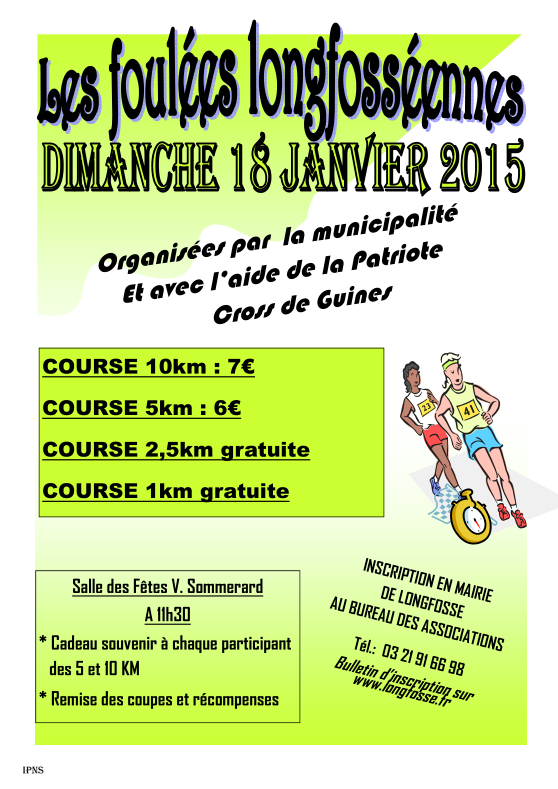 Les foulées longfosséennes

DIMANCHE 18 JANVIER 2015

Organisées par la municipalité
Et avec l'aide de la Patriote
Cross de Guines

COURSE 10km : 7€

COURSE 5km : 6€

COURSE 2,5km gratuite

COURSE 1km gratuite

23

41

Salle des Fêtes V. Sommerard

A 11h30

* Cadeau souvenir à chaque participant des 5 et 10 KM

* Remise des coupes et récompenses

INSCRIPTION EN MAIRIE
DE LONGFOSSE
AU BUREAU DES ASSOCIATIONS

Tél.: 03 21 91 66 98

Bulletin d'inscription sur
www.longfosse.fr

IPNS